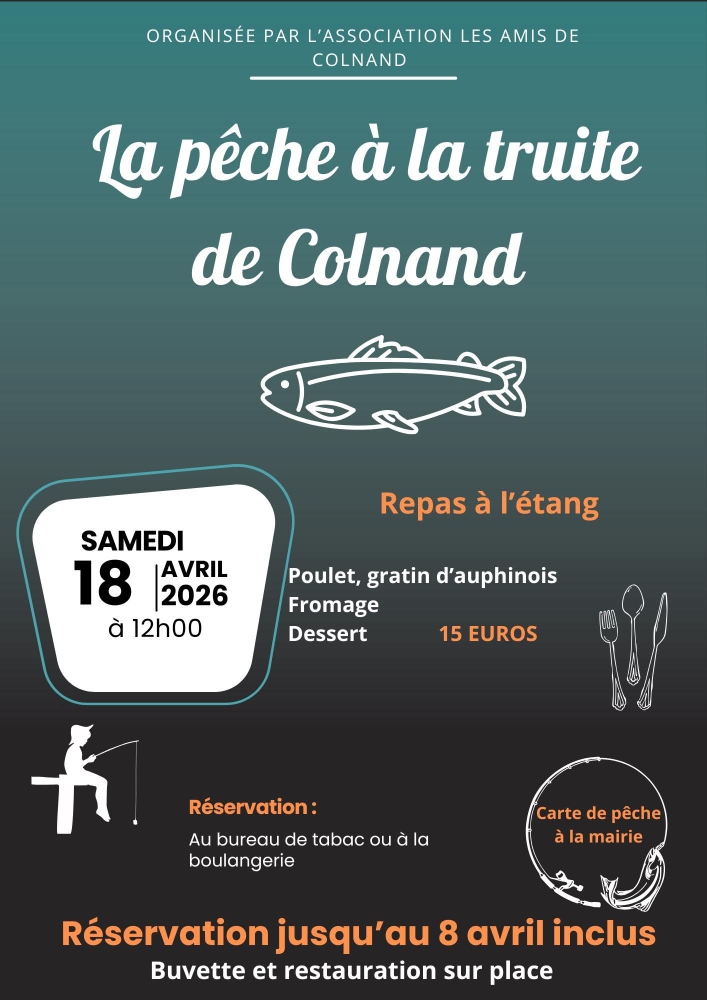 ORGANISÉE PAR L'ASSOCIATION LES AMIS DE COLNAND

La pêche à la truite de Colnand

SAMEDI
18 AVRIL 2026
à 12h00

Repas à l'étang

Poulet, gratin d'auphinois
Fromage
Dessert 15 EUROS

Réservation :
Au bureau de tabac ou à la boulangerie

Carte de pêche à la mairie

Réservation jusqu'au 8 avril inclus
Buvette et restauration sur place